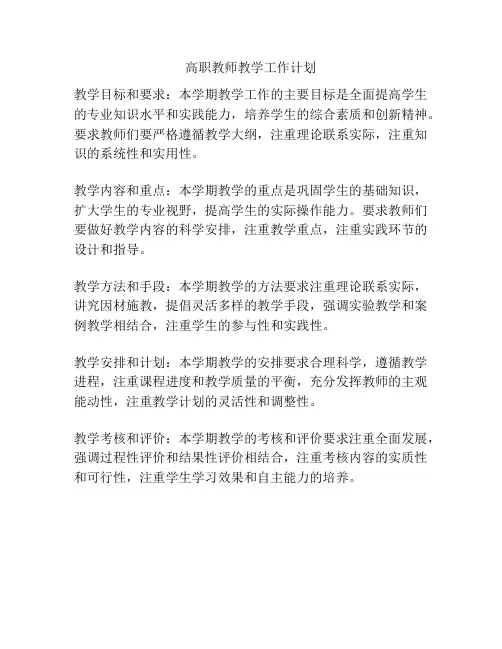 高职教师教学工作计划

教学目标和要求：本学期教学工作的主要目标是全面提高学生的专业知识水平和实践能力，培养学生的综合素质和创新精神。要求教师们要严格遵循教学大纲，注重理论联系实际，注重知识的系统性和实用性。

教学内容和重点：本学期教学的重点是巩固学生的基础知识，扩大学生的专业视野，提高学生的实际操作能力。要求教师们要做好教学内容的科学安排，注重教学重点，注重实践环节的设计和指导。

教学方法和手段：本学期教学的方法要求注重理论联系实际，讲究因材施教，提倡灵活多样的教学手段，强调实验教学和案例教学相结合，注重学生的参与性和实践性。

教学安排和计划：本学期教学的安排要求合理科学，遵循教学进程，注重课程进度和教学质量的平衡，充分发挥教师的主观能动性，注重教学计划的灵活性和调整性。

教学考核和评价：本学期教学的考核和评价要求注重全面发展，强调过程性评价和结果性评价相结合，注重考核内容的实质性和可行性，注重学生学习效果和自主能力的培养。